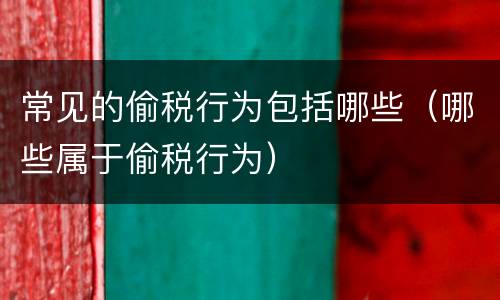 常见的偷税行为包括哪些（哪些属于偷税行为）